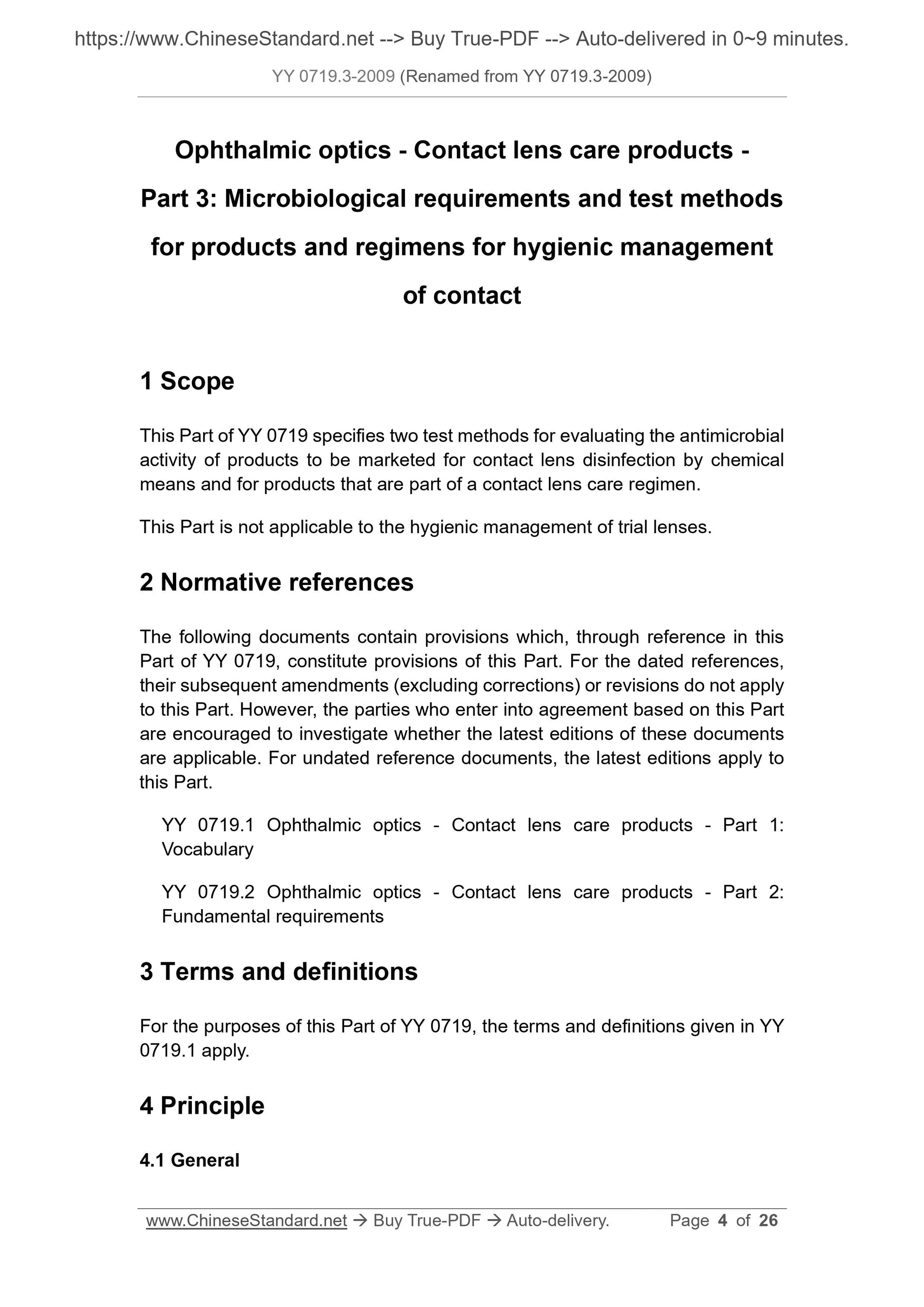 https://www.ChineseStandard.net --> Buy True-PDF --> Auto-delivered in 0~9 minutes.

YY 0719.3-2009 (Renamed from YY 0719.3-2009)

Ophthalmic optics - Contact lens care products - Part 3: Microbiological requirements and test methods for products and regimens for hygienic management of contact

1 Scope

This Part of YY 0719 specifies two test methods for evaluating the antimicrobial activity of products to be marketed for contact lens disinfection by chemical means and for products that are part of a contact lens care regimen.

This Part is not applicable to the hygienic management of trial lenses.

2 Normative references

The following documents contain provisions which, through reference in this Part of YY 0719, constitute provisions of this Part. For the dated references, their subsequent amendments (excluding corrections) or revisions do not apply to this Part. However, the parties who enter into agreement based on this Part are encouraged to investigate whether the latest editions of these documents are applicable. For undated reference documents, the latest editions apply to this Part.

YY 0719.1 Ophthalmic optics - Contact lens care products - Part 1: Vocabulary

YY 0719.2 Ophthalmic optics - Contact lens care products - Part 2: Fundamental requirements

3 Terms and definitions

For the purposes of this Part of YY 0719, the terms and definitions given in YY 0719.1 apply.

4 Principle

4.1 General

www.ChineseStandard.net → Buy True-PDF → Auto-delivery. Page 4 of 26